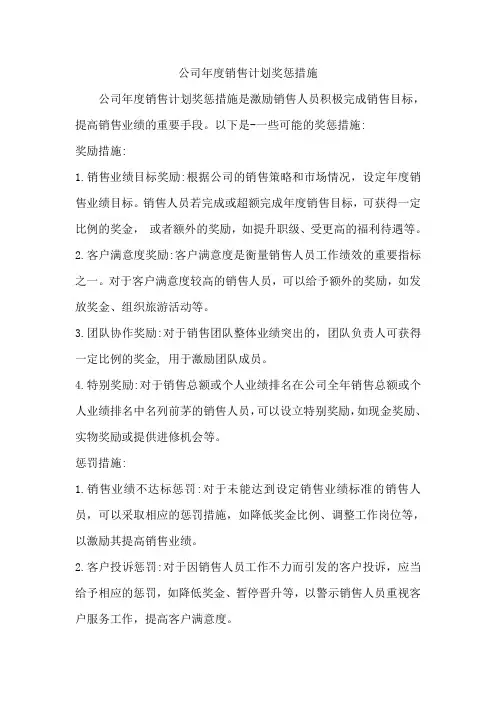 公司年度销售计划奖惩措施

公司年度销售计划奖惩措施是激励销售人员积极完成销售目标，提高销售业绩的重要手段。以下是-一些可能的奖惩措施:

奖励措施:

1.销售业绩目标奖励:根据公司的销售策略和市场情况，设定年度销售业绩目标。销售人员若完成或超额完成年度销售目标，可获得一定比例的奖金， 或者额外的奖励，如提升职级、受更高的福利待遇等。

2.客户满意度奖励:客户满意度是衡量销售人员工作绩效的重要指标之一。对于客户满意度较高的销售人员，可以给予额外的奖励，如发放奖金、组织旅游活动等。

3.团队协作奖励:对于销售团队整体业绩突出的，团队负责人可获得一定比例的奖金, 用于激励团队成员。

4.特别奖励:对于销售总额或个人业绩排名在公司全年销售总额或个人业绩排名中名列前茅的销售人员，可以设立特别奖励，如现金奖励、实物奖励或提供进修机会等。

惩罚措施:

1.销售业绩不达标惩罚:对于未能达到设定销售业绩标准的销售人员，可以采取相应的惩罚措施，如降低奖金比例、调整工作岗位等，以激励其提高销售业绩。

2.客户投诉惩罚:对于因销售人员工作不力而引发的客户投诉，应当给予相应的惩罚，如降低奖金、暂停晋升等，以警示销售人员重视客户服务工作，提高客户满意度。